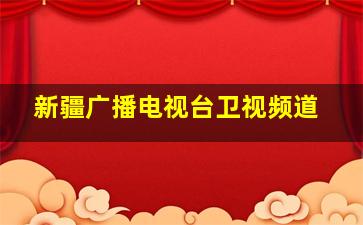 新疆广播电视台卫视频道